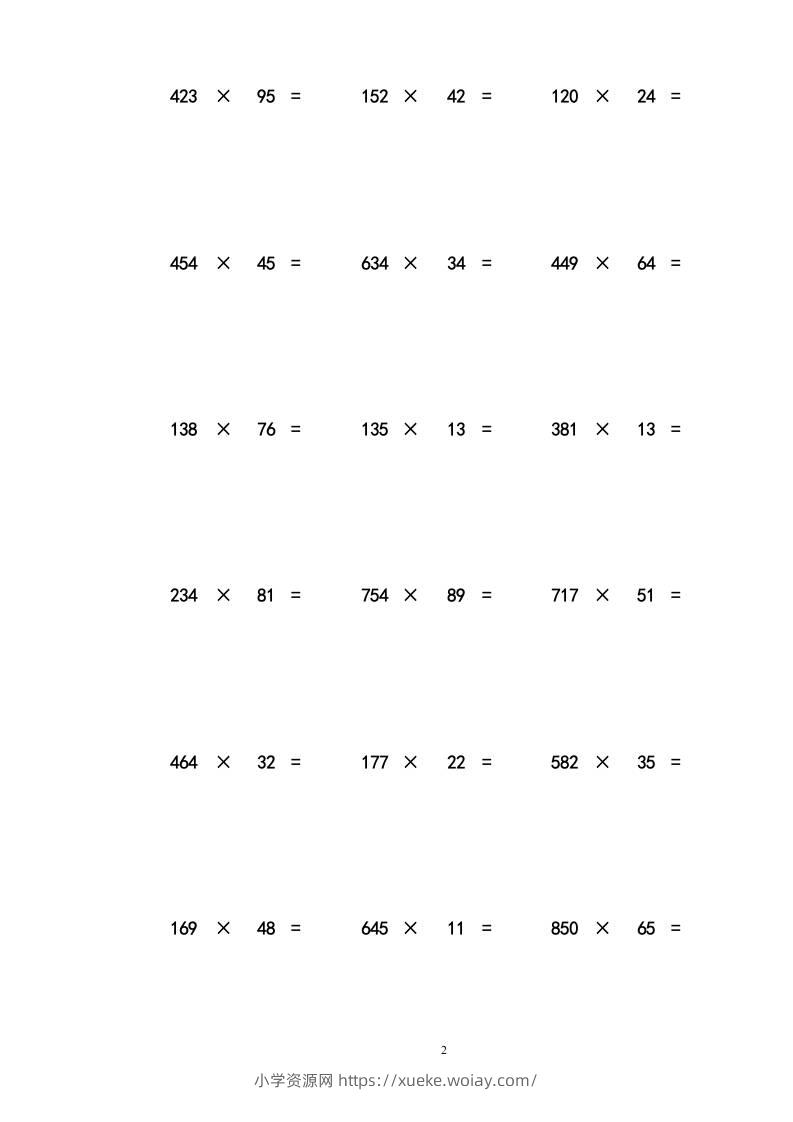 $423 \times 95 =$ $152 \times 42 =$ $120 \times 24 =$

$454 \times 45 =$ $634 \times 34 =$ $449 \times 64 =$

$138 \times 76 =$ $135 \times 13 =$ $381 \times 13 =$

$234 \times 81 =$ $754 \times 89 =$ $717 \times 51 =$

$464 \times 32 =$ $177 \times 22 =$ $582 \times 35 =$

$169 \times 48 =$ $645 \times 11 =$ $850 \times 65 =$

2

小学资源网 https://xueke.woiay.com/